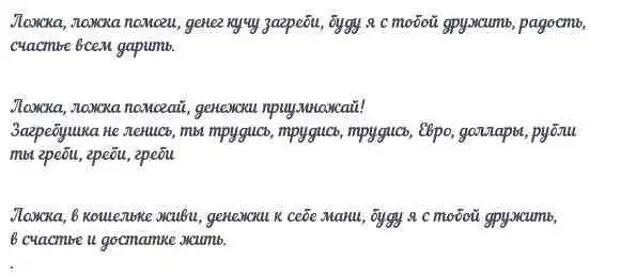 Ложка, ложка помоги, денег кучу загреби, буду я с тобой дружить, радость, счастье всем дарить.

Ложка, ложка помогай, денежки приумножай!
Загребушка не ленись, ты трудись, трудись, трудись, Евро, доллары, рубли ты греби, греби, греби

Ложка, в кошельке живи, денежки к себе мани, буду я с тобой дружить, в счастье и достатке жить.

.